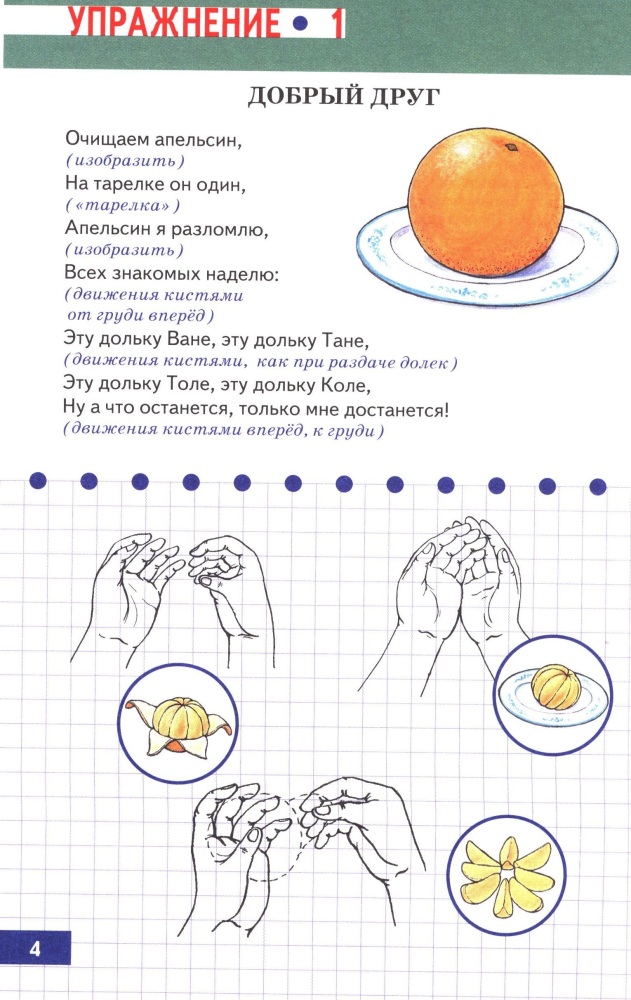 УПРАЖНЕНИЕ • 1

ДОБРЫЙ ДРУГ

Очищаем апельсин,
(изобразить)
На тарелке он один,
(«тарелка»)
Апельсин я разломлю,
(изобразить)
Всех знакомых наделю:
(движения кистями от груди вперёд)
Эту дольку Ване, эту дольку Тане,
(движения кистями, как при раздаче долек)
Эту дольку Толе, эту дольку Коле,
Ну а что останется, только мне достанется!
(движения кистями вперёд, к груди)

4